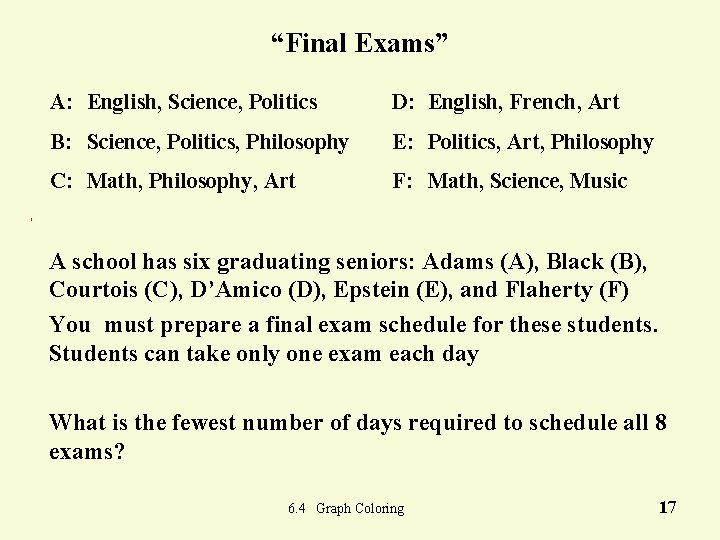 “Final Exams”

A: English, Science, Politics

B: Science, Politics, Philosophy

C: Math, Philosophy, Art

D: English, French, Art

E: Politics, Art, Philosophy

F: Math, Science, Music

A school has six graduating seniors: Adams (A), Black (B), Courtois (C), D’Amico (D), Epstein (E), and Flaherty (F)

You must prepare a final exam schedule for these students. Students can take only one exam each day

What is the fewest number of days required to schedule all 8 exams?

6.4 Graph Coloring

17